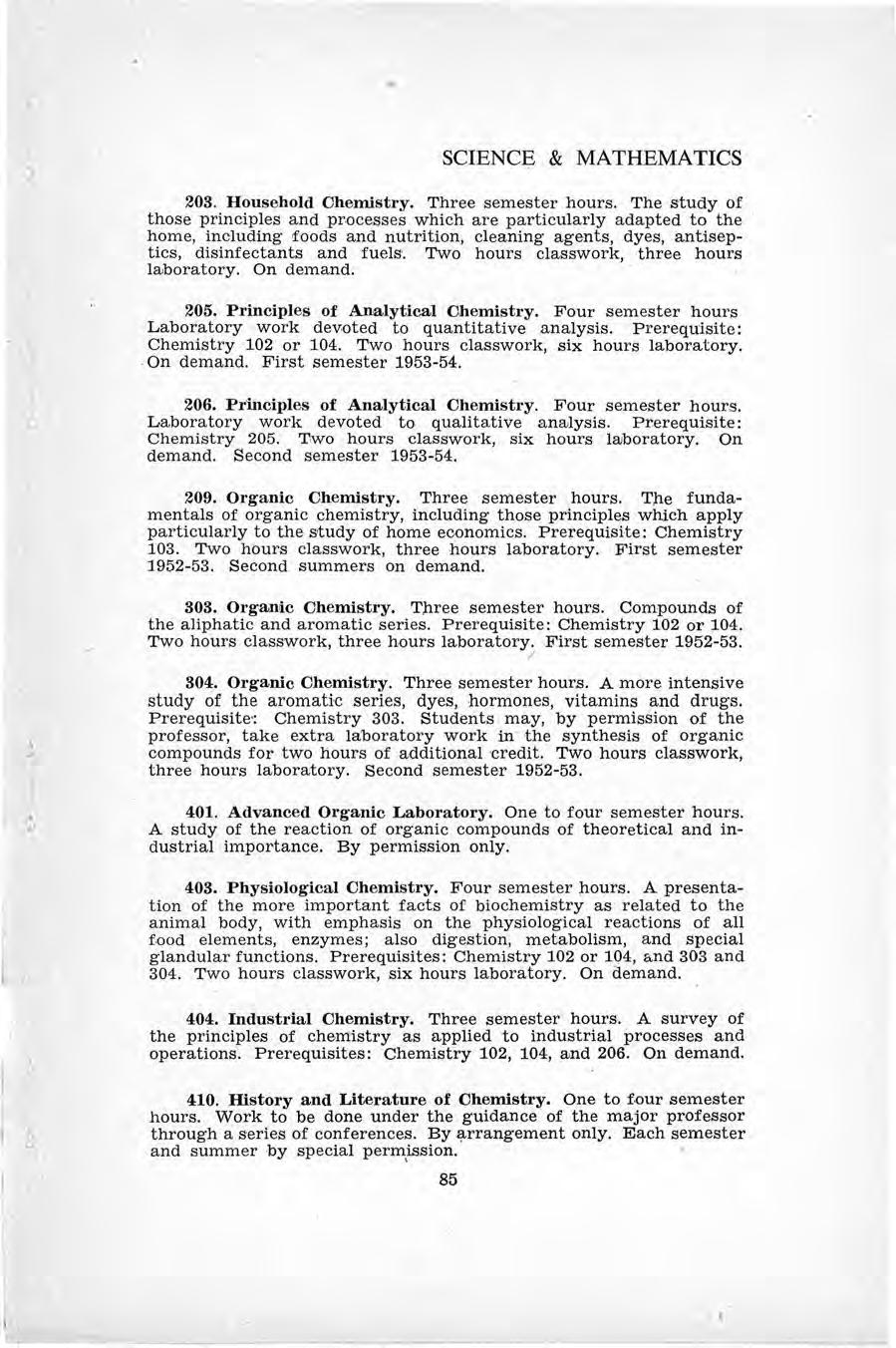 SCIENCE & MATHEMATICS

203. Household Chemistry. Three semester hours. The study of those principles and processes which are particularly adapted to the home, including foods and nutrition, cleaning agents, dyes, antiseptics, disinfectants and fuels. Two hours classwork, three hours laboratory. On demand.

205. Principles of Analytical Chemistry. Four semester hours Laboratory work devoted to quantitative analysis. Prerequisite: Chemistry 102 or 104. Two hours classwork, six hours laboratory. On demand. First semester 1953-54.

206. Principles of Analytical Chemistry. Four semester hours. Laboratory work devoted to qualitative analysis. Prerequisite: Chemistry 205. Two hours classwork, six hours laboratory. On demand. Second semester 1953-54.

209. Organic Chemistry. Three semester hours. The fundamentals of organic chemistry, including those principles which apply particularly to the study of home economics. Prerequisite: Chemistry 103. Two hours classwork, three hours laboratory. First semester 1952-53. Second summers on demand.

303. Organic Chemistry. Three semester hours. Compounds of the aliphatic and aromatic series. Prerequisite: Chemistry 102 or 104. Two hours classwork, three hours laboratory. First semester 1952-53.

304. Organic Chemistry. Three semester hours. A more intensive study of the aromatic series, dyes, hormones, vitamins and drugs. Prerequisite: Chemistry 303. Students may, by permission of the professor, take extra laboratory work in the synthesis of organic compounds for two hours of additional credit. Two hours classwork, three hours laboratory. Second semester 1952-53.

401. Advanced Organic Laboratory. One to four semester hours. A study of the reaction of organic compounds of theoretical and industrial importance. By permission only.

403. Physiological Chemistry. Four semester hours. A presentation of the more important facts of biochemistry as related to the animal body, with emphasis on the physiological reactions of all food elements, enzymes; also digestion, metabolism, and special glandular functions. Prerequisites: Chemistry 102 or 104, and 303 and 304. Two hours classwork, six hours laboratory. On demand.

404. Industrial Chemistry. Three semester hours. A survey of the principles of chemistry as applied to industrial processes and operations. Prerequisites: Chemistry 102, 104, and 206. On demand.

410. History and Literature of Chemistry. One to four semester hours. Work to be done under the guidance of the major professor through a series of conferences. By arrangement only. Each semester and summer by special permission.

85